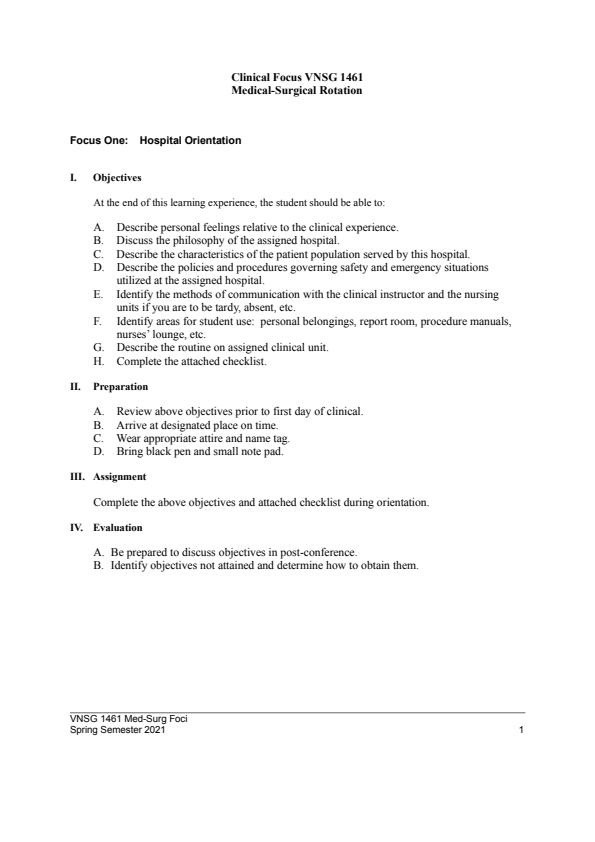 Clinical Focus VNSG 1461
Medical-Surgical Rotation

Focus One: Hospital Orientation

I. Objectives

At the end of this learning experience, the student should be able to:

A. Describe personal feelings relative to the clinical experience.
B. Discuss the philosophy of the assigned hospital.
C. Describe the characteristics of the patient population served by this hospital.
D. Describe the policies and procedures governing safety and emergency situations utilized at the assigned hospital.
E. Identify the methods of communication with the clinical instructor and the nursing units if you are to be tardy, absent, etc.
F. Identify areas for student use: personal belongings, report room, procedure manuals, nurses' lounge, etc.
G. Describe the routine on assigned clinical unit.
H. Complete the attached checklist.

II. Preparation

A. Review above objectives prior to first day of clinical.
B. Arrive at designated place on time.
C. Wear appropriate attire and name tag.
D. Bring black pen and small note pad.

III. Assignment

Complete the above objectives and attached checklist during orientation.

IV. Evaluation

A. Be prepared to discuss objectives in post-conference.
B. Identify objectives not attained and determine how to obtain them.

VNSG 1461 Med-Surg Foci
Spring Semester 2021
1